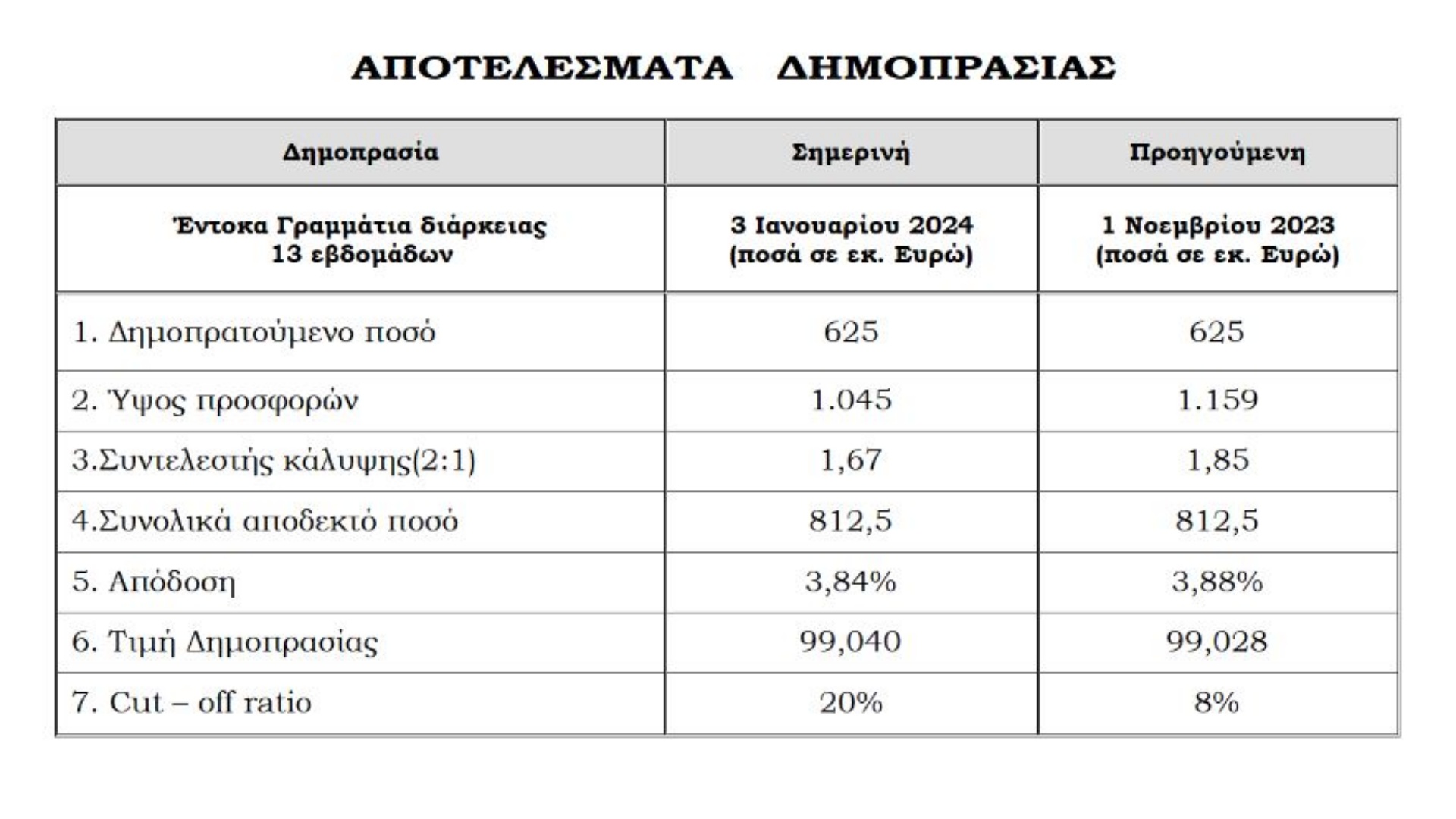 ΑΠΟΤΕΛΕΣΜΑΤΑ ΔΗΜΟΠΡΑΣΙΑΣ

| Δημοπρασία | Σημερινή | Προηγούμενη |
|---|---|---|
| Έντοκα Γραμμάτια διάρκειας 13 εβδομάδων | 3 Ιανουαρίου 2024 (ποσά σε εκ. Ευρώ) | 1 Νοεμβρίου 2023 (ποσά σε εκ. Ευρώ) |
| 1. Δημοπρατούμενο ποσό | 625 | 625 |
| 2. Ύψος προσφορών | 1.045 | 1.159 |
| 3.Συντελεστής κάλυψης(2:1) | 1,67 | 1,85 |
| 4.Συνολικά αποδεκτό ποσό | 812,5 | 812,5 |
| 5. Απόδοση | 3,84% | 3,88% |
| 6. Τιμή Δημοπρασίας | 99,040 | 99,028 |
| 7. Cut – off ratio | 20% | 8% |